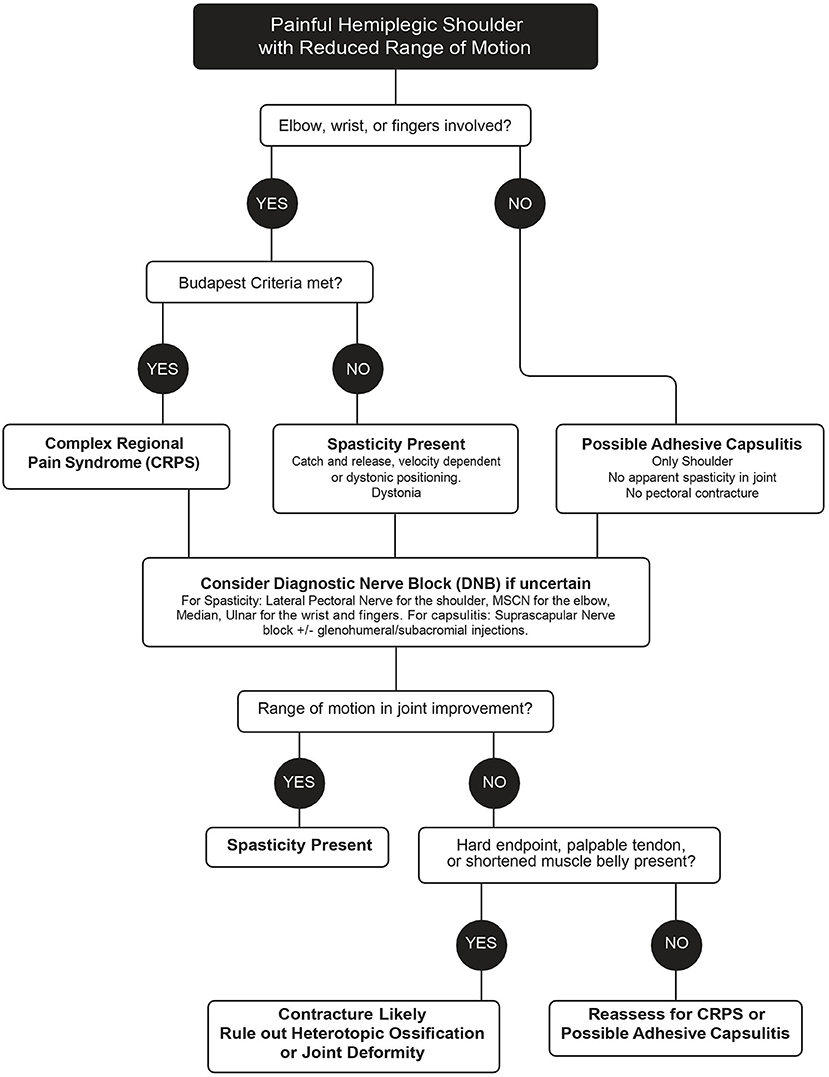 Painful Hemiplegic Shoulder
with Reduced Range of Motion

Elbow, wrist, or fingers involved?

YES

NO

Budapest Criteria met?

YES

NO

Complex Regional Pain Syndrome (CRPS)

Spasticity Present
Catch and release, velocity dependent or dystonic positioning.
Dystonia

Possible Adhesive Capsulitis
Only Shoulder
No apparent spasticity in joint
No pectoral contracture

Consider Diagnostic Nerve Block (DNB) if uncertain
For Spasticity: Lateral Pectoral Nerve for the shoulder, MSCN for the elbow, Median, Ulnar for the wrist and fingers. For capsulitis: Suprascapular Nerve block +/- glenohumeral/subacromial injections.

Range of motion in joint improvement?

YES

NO

Spasticity Present

Hard endpoint, palpable tendon, or shortened muscle belly present?

YES

NO

Contracture Likely
Rule out Heterotopic Ossification or Joint Deformity

Reassess for CRPS or Possible Adhesive Capsulitis